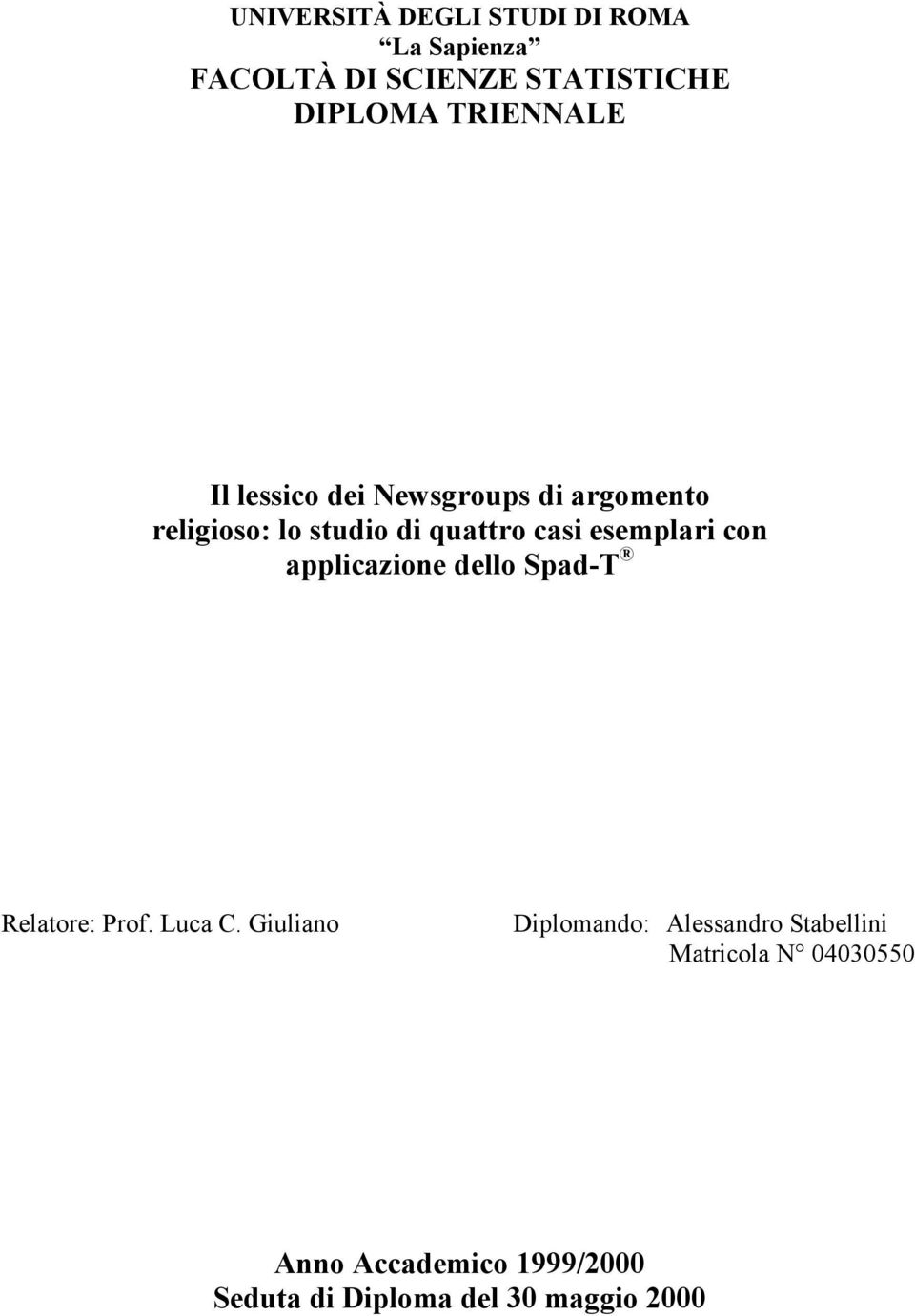 UNIVERSITÀ DEGLI STUDI DI ROMA
“La Sapienza”
FACOLTÀ DI SCIENZE STATISTICHE
DIPLOMA TRIENNALE

Il lessico dei Newsgroups di argomento religioso: lo studio di quattro casi esemplari con applicazione dello Spad-T ®

Relatore: Prof. Luca C. Giuliano

Diplomando: Alessandro Stabellini
Matricola N° 04030550

Anno Accademico 1999/2000
Seduta di Diploma del 30 maggio 2000